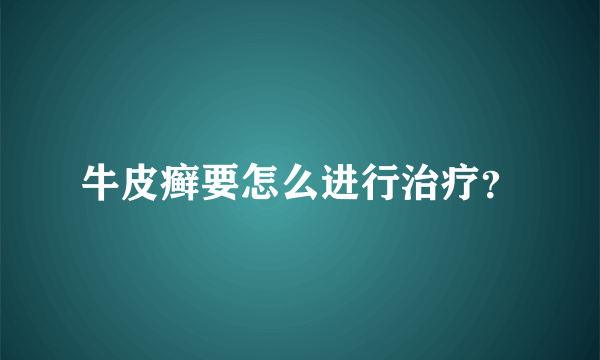 牛皮癣要怎么进行治疗?